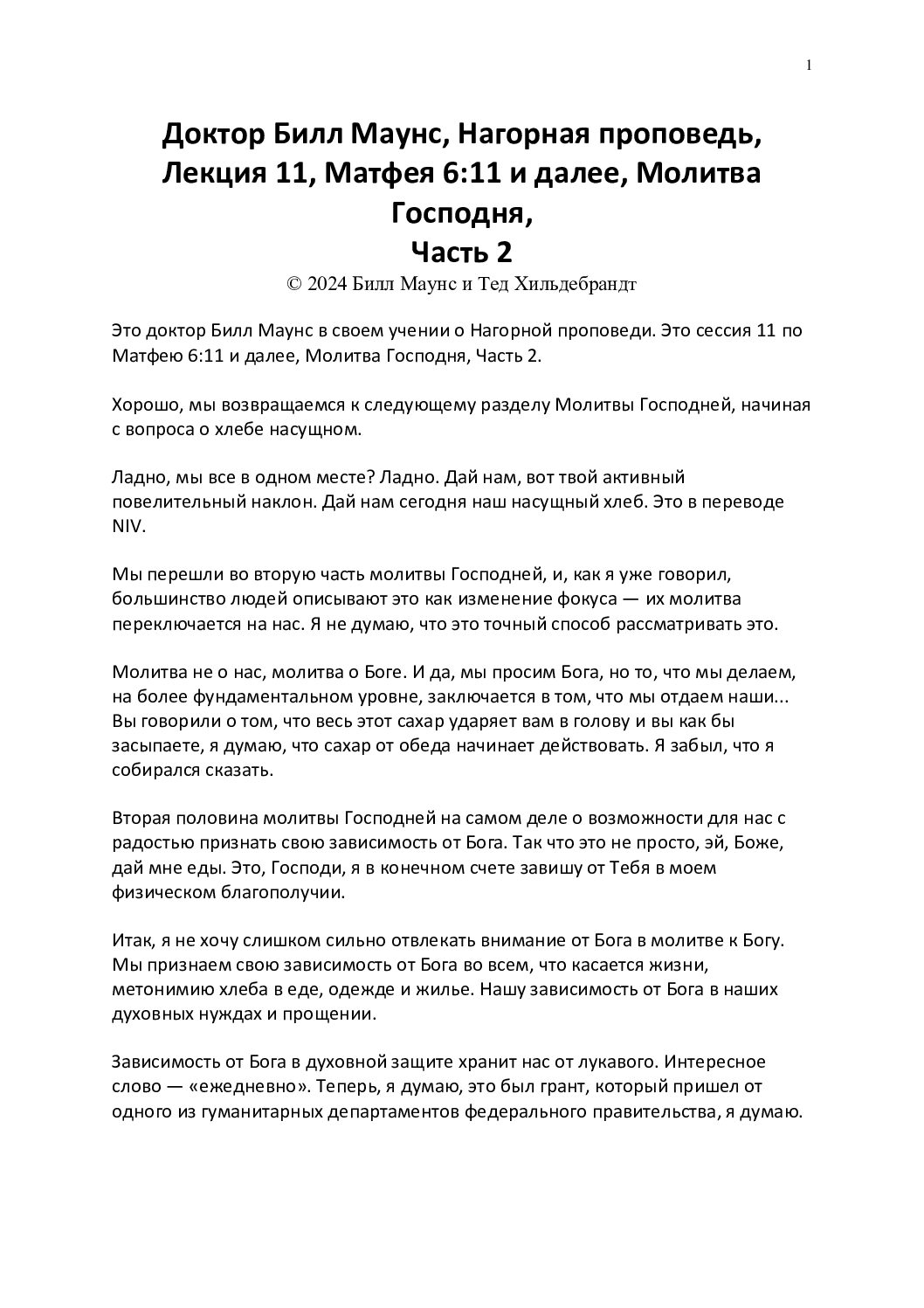 1

Доктор Билл Маунс, Нагорная проповедь, Лекция 11, Матфея 6:11 и далее, Молитва Господня,
Часть 2

© 2024 Билл Маунс и Тед Хильдебрандт

Это доктор Билл Маунс в своем учении о Нагорной проповеди. Это сессия 11 по Матфею 6:11 и далее, Молитва Господня, Часть 2.

Хорошо, мы возвращаемся к следующему разделу Молитвы Господней, начиная с вопроса о хлебе насущном.

Ладно, мы все в одном месте? Ладно. Дай нам, вот твой активный повелительный наклон. Дай нам сегодня наш насущный хлеб. Это в переводе NIV.

Мы перешли во вторую часть молитвы Господней, и, как я уже говорил, большинство людей описывают это как изменение фокуса — их молитва переключается на нас. Я не думаю, что это точный способ рассматривать это.

Молитва не о нас, молитва о Боге. И да, мы просим Бога, но то, что мы делаем, на более фундаментальном уровне, заключается в том, что мы отдаем наши... Вы говорили о том, что весь этот сахар ударяет вам в голову и вы как бы засыпаете, я думаю, что сахар от обеда начинает действовать. Я забыл, что я собирался сказать.

Вторая половина молитвы Господней на самом деле о возможности для нас с радостью признать свою зависимость от Бога. Так что это не просто, эй, Боже, дай мне еды. Это, Господи, я в конечном счете завишу от Тебя в моем физическом благополучии.

Итак, я не хочу слишком сильно отвлекать внимание от Бога в молитве к Богу. Мы признаем свою зависимость от Бога во всем, что касается жизни, метонимию хлеба в еде, одежде и жилье. Нашу зависимость от Бога в наших духовных нуждах и прощении.

Зависимость от Бога в духовной защите хранит нас от лукавого. Интересное слово — «ежедневно». Теперь, я думаю, это был грант, который пришел от одного из гуманитарных департаментов федерального правительства, я думаю.